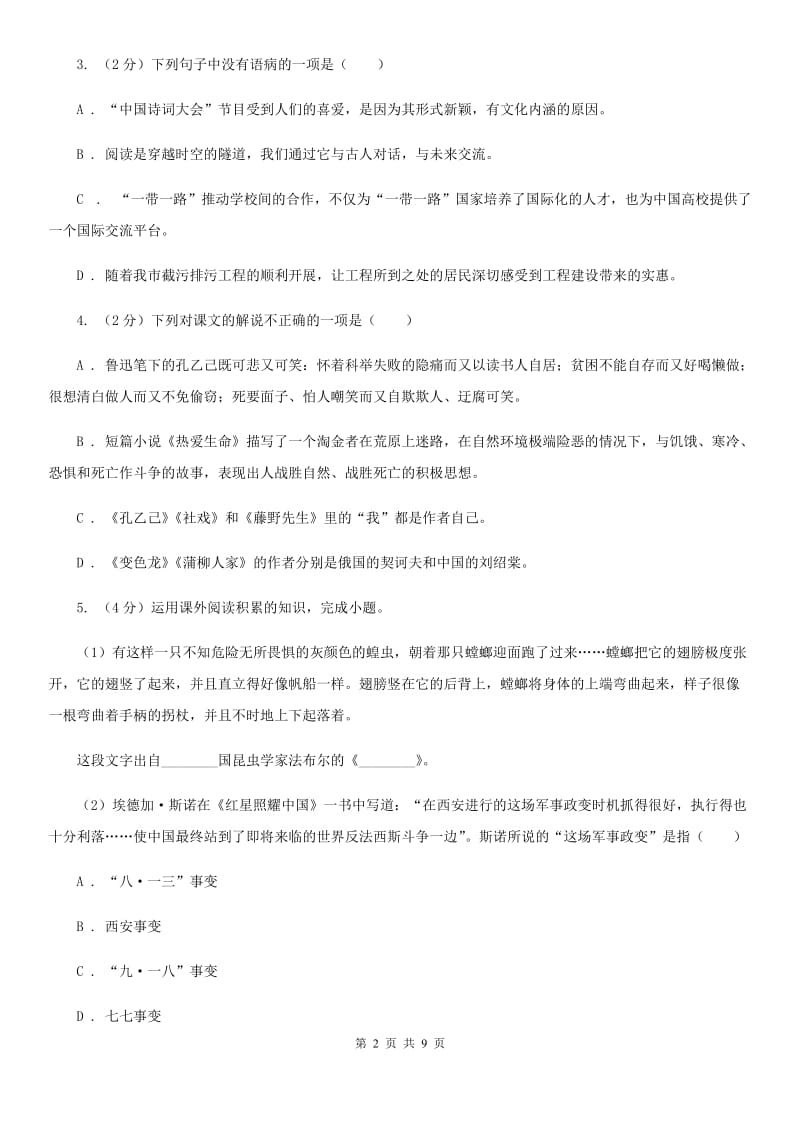 3. （2分）下列句子中没有语病的一项是（　　）

A．“中国诗词大会”节目受到人们的喜爱，是因为其形式新颖，有文化内涵的原因。

B．阅读是穿越时空的隧道，我们通过它与古人对话，与未来交流。

C．“一带一路”推动学校间的合作，不仅为“一带一路”国家培养了国际化的人才，也为中国高校提供了一个国际交流平台。

D．随着我市截污排污工程的顺利开展，让工程所到之处的居民深切感受到工程建设带来的实惠。

4. （2分）下列对课文的解说不正确的一项是（　　）

A．鲁迅笔下的孔乙己既可悲又可笑：怀着科举失败的隐痛而又以读书人自居；贫困不能自存而又好喝懒做；很想清白做人而又不免偷窃；死要面子、怕人嘲笑而又自欺欺人、迂腐可笑。

B．短篇小说《热爱生命》描写了一个淘金者在荒原上迷路，在自然环境极端险恶的情况下，与饥饿、寒冷、恐惧和死亡作斗争的故事，表现出人战胜自然、战胜死亡的积极思想。

C．《孔乙己》《社戏》和《藤野先生》里的“我”都是作者自己。

D．《变色龙》《蒲柳人家》的作者分别是俄国的契诃夫和中国的刘绍棠。

5. （4分）运用课外阅读积累的知识，完成小题。

（1）有这样一只不知危险无所畏惧的灰颜色的蝗虫，朝着那只螳螂迎面跑了过来……螳螂把它的翅膀极度张开，它的翅竖了起来，并且直立得好像帆船一样。翅膀竖在它的后背上，螳螂将身体的上端弯曲起来，样子很像一根弯曲着手柄的拐杖，并且不时地上下起落着。

这段文字出自________国昆虫学家法布尔的《________》。

（2）埃德加·斯诺在《红星照耀中国》一书中写道：“在西安进行的这场军事政变时机抓得很好，执行得也十分利落……使中国最终站到了即将来临的世界反法西斯斗争一边”。斯诺所说的“这场军事政变”是指（　　）

A．“八·一三”事变

B．西安事变

C．“九·一八”事变

D．七七事变

第 2 页 共 9 页